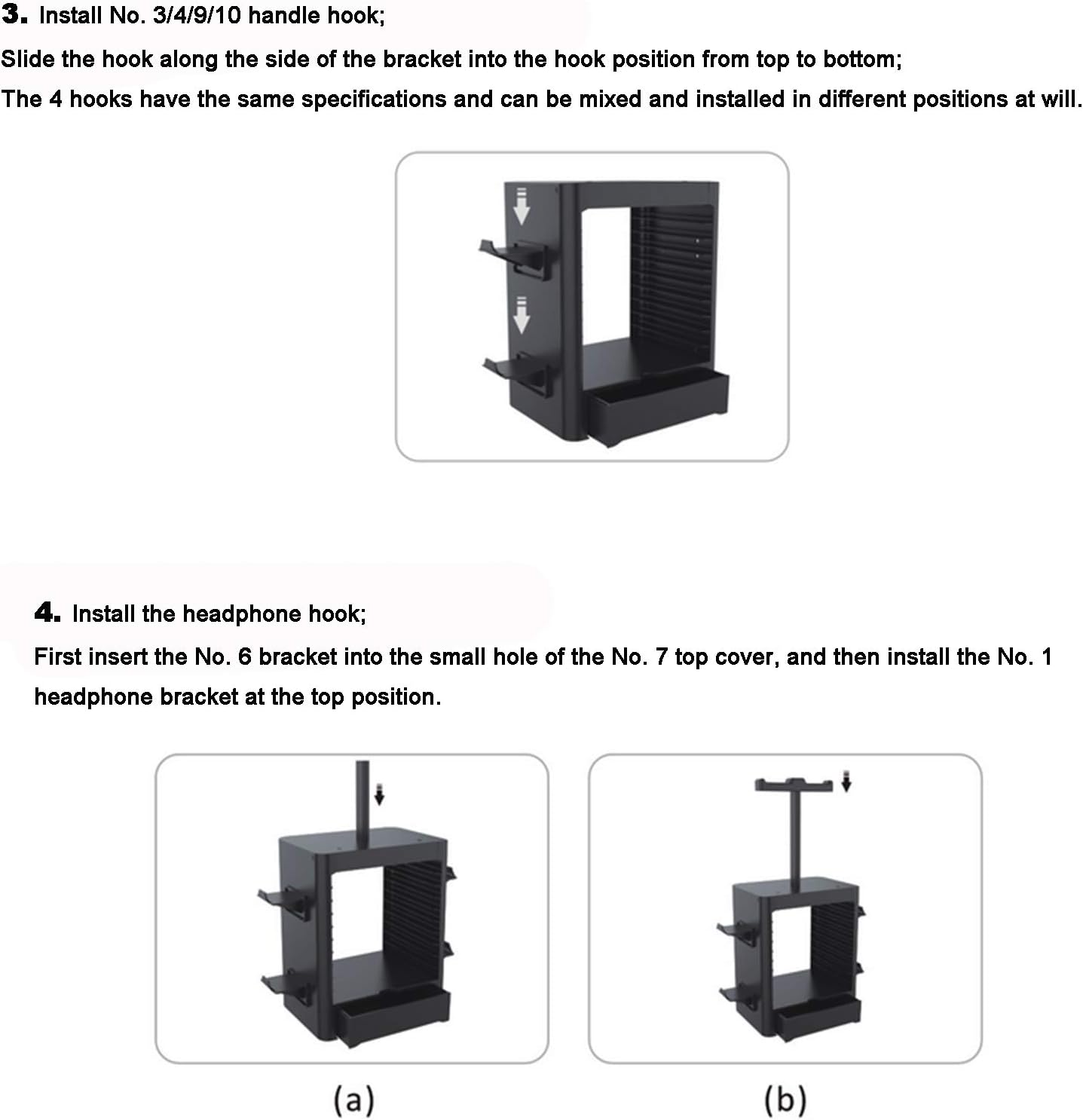 3. Install No. 3/4/9/10 handle hook;

Slide the hook along the side of the bracket into the hook position from top to bottom;

The 4 hooks have the same specifications and can be mixed and installed in different positions at will.

4. Install the headphone hook;

First insert the No. 6 bracket into the small hole of the No. 7 top cover, and then install the No. 1 headphone bracket at the top position.

(a)

(b)